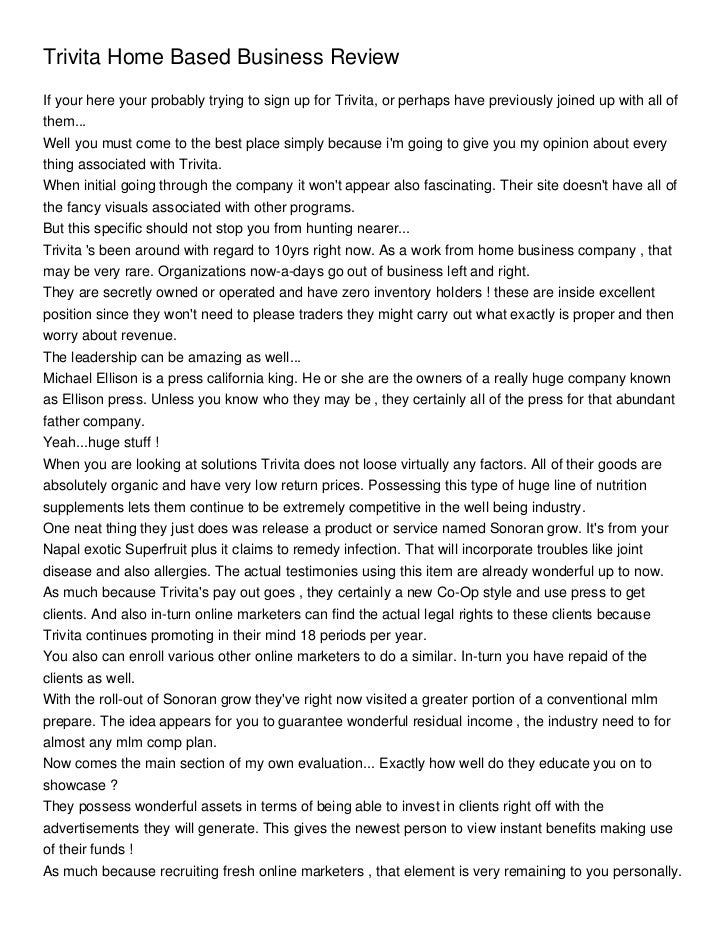 Trivita Home Based Business Review

If your here your probably trying to sign up for Trivita, or perhaps have previously joined up with all of them...
Well you must come to the best place simply because i'm going to give you my opinion about every thing associated with Trivita.
When initial going through the company it won't appear also fascinating. Their site doesn't have all of the fancy visuals associated with other programs.
But this specific should not stop you from hunting nearer...
Trivita 's been around with regard to 10yrs right now. As a work from home business company , that may be very rare. Organizations now-a-days go out of business left and right.
They are secretly owned or operated and have zero inventory holders ! these are inside excellent position since they won't need to please traders they might carry out what exactly is proper and then worry about revenue.
The leadership can be amazing as well...
Michael Ellison is a press california king. He or she are the owners of a really huge company known as Ellison press. Unless you know who they may be , they certainly all of the press for that abundant father company.
Yeah...huge stuff !
When you are looking at solutions Trivita does not loose virtually any factors. All of their goods are absolutely organic and have very low return prices. Possessing this type of huge line of nutrition supplements lets them continue to be extremely competitive in the well being industry.
One neat thing they just does was release a product or service named Sonoran grow. It's from your Napal exotic Superfruit plus it claims to remedy infection. That will incorporate troubles like joint disease and also allergies. The actual testimonies using this item are already wonderful up to now.
As much because Trivita's pay out goes , they certainly a new Co-Op style and use press to get clients. And also in-turn online marketers can find the actual legal rights to these clients because Trivita continues promoting in their mind 18 periods per year.
You also can enroll various other online marketers to do a similar. In-turn you have repaid of the clients as well.
With the roll-out of Sonoran grow they've right now visited a greater portion of a conventional mlm prepare. The idea appears for you to guarantee wonderful residual income , the industry need to for almost any mlm comp plan.
Now comes the main section of my own evaluation... Exactly how well do they educate you on to showcase ?
They possess wonderful assets in terms of being able to invest in clients right off with the advertisements they will generate. This gives the newest person to view instant benefits making use of their funds !
As much because recruiting fresh online marketers , that element is very remaining to you personally.